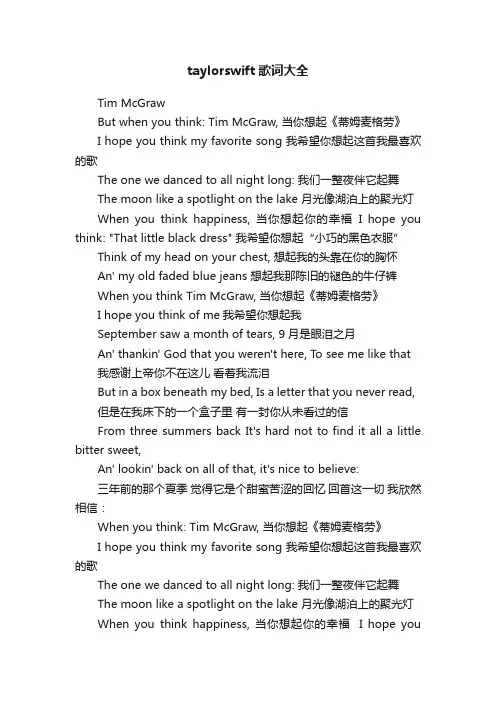 taylorswift歌词大全

Tim McGraw

But when you think: Tim McGraw, 当你想起《蒂姆麦格劳》

I hope you think my favorite song 我希望你想起这首我最喜欢的歌

The one we danced to all night long: 我们一整夜伴它起舞

The moon like a spotlight on the lake 月光像湖泊上的聚光灯

When you think happiness, 当你想起你的幸福 I hope you think: "That little black dress" 我希望你想起 "小巧的黑色衣服"

Think of my head on your chest, 想起我的头靠在你的胸怀

An' my old faded blue jeans 想起我那陈旧的褪色的牛仔裤

When you think Tim McGraw, 当你想起《蒂姆麦格劳》

I hope you think of me 我希望你想起我

September saw a month of tears, 9 月是眼泪之月

An' thankin' God that you weren't here, To see me like that 我感谢上帝你不在这儿 看着我流泪

But in a box beneath my bed, Is a letter that you never read, 但是在我床下的一个盒子里 有一封你从未看过的信

From three summers back It's hard not to find it all a little bitter sweet,

An' lookin' back on all of that, it's nice to believe:

三年前的那个夏季 觉得它是个甜蜜苦涩的回忆 回首这一切 我欣然相信：

When you think: Tim McGraw, 当你想起《蒂姆麦格劳》

I hope you think my favorite song 我希望你想起这首我最喜欢的歌

The one we danced to all night long: 我们一整夜伴它起舞

The moon like a spotlight on the lake 月光像湖泊上的聚光灯

When you think happiness, 当你想起你的幸福 I hope you